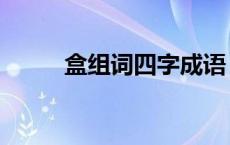 盒组词四字成语